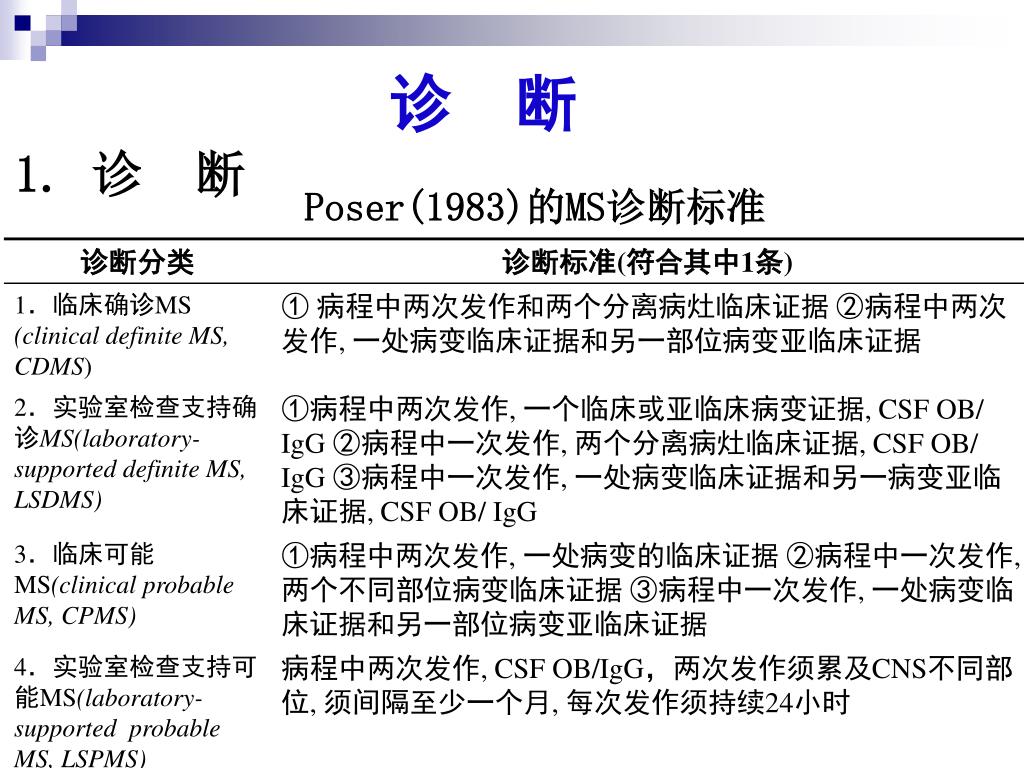 诊　断

1. 诊　断

Poser(1983)的MS诊断标准

| 诊断分类 | 诊断标准(符合其中1条) |
|---|---|
| 1．临床确诊MS (clinical definite MS, CDMS) | ① 病程中两次发作和两个分离病灶临床证据 ②病程中两次发作, 一处病变临床证据和另一部位病变亚临床证据 |
| 2．实验室检查支持确诊MS(laboratory-supported definite MS, LSDMS) | ①病程中两次发作, 一个临床或亚临床病变证据, CSF OB/ IgG ②病程中一次发作, 两个分离病灶临床证据, CSF OB/ IgG ③病程中一次发作, 一处病变临床证据和另一病变亚临床证据, CSF OB/ IgG |
| 3．临床可能MS(clinical probable MS, CPMS) | ①病程中两次发作, 一处病变的临床证据 ②病程中一次发作, 两个不同部位病变临床证据 ③病程中一次发作, 一处病变临床证据和另一部位病变亚临床证据 |
| 4．实验室检查支持可能MS(laboratory-supported probable MS, LSPMS) | 病程中两次发作, CSF OB/IgG，两次发作须累及CNS不同部位, 须间隔至少一个月, 每次发作须持续24小时 |